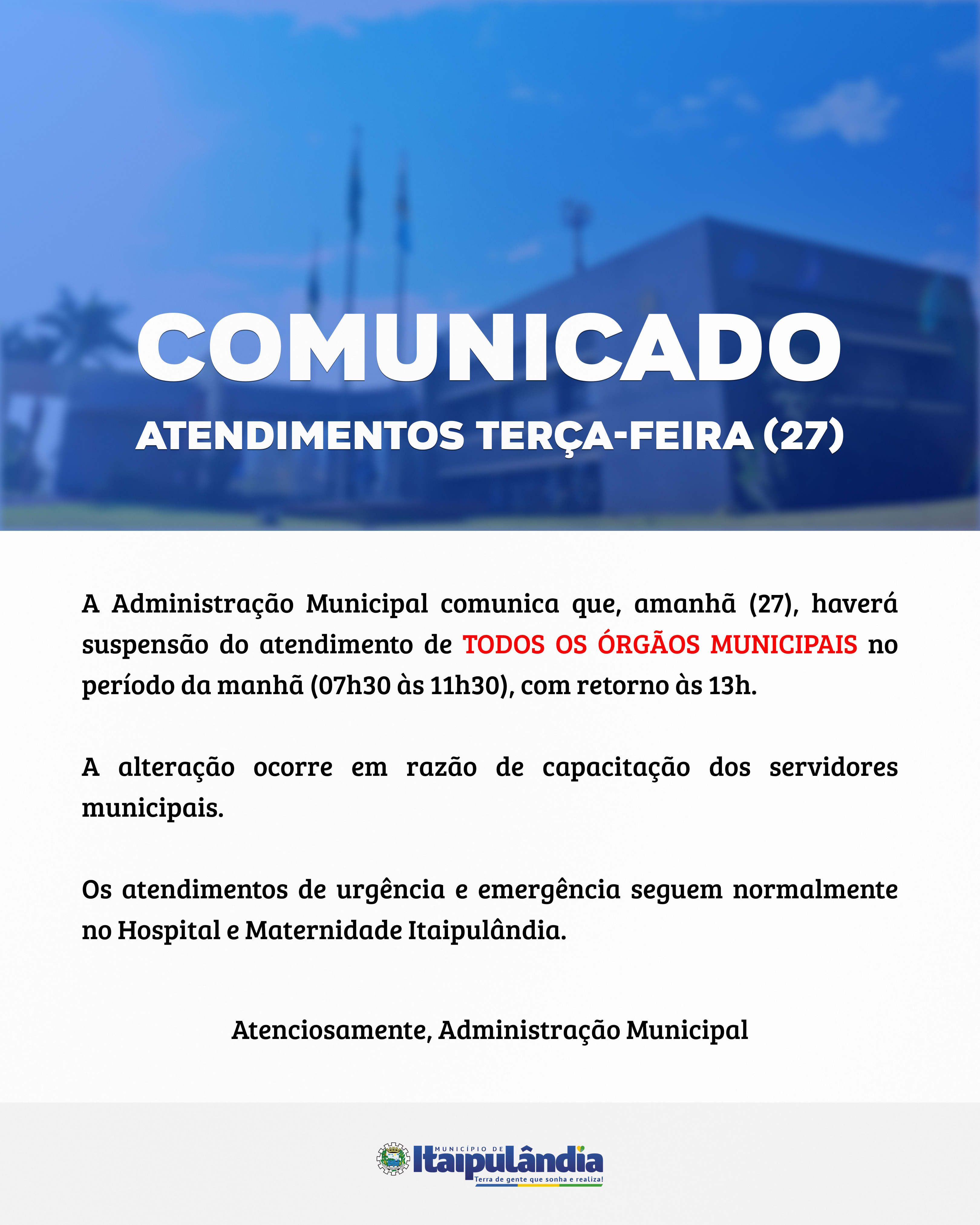 COMUNICADO

ATENDIMENTOS TERÇA-FEIRA (27)

A Administração Municipal comunica que, amanhã (27), haverá suspensão do atendimento de TODOS OS ÓRGÃOS MUNICIPAIS no período da manhã (07h30 às 11h30), com retorno às 13h.

A alteração ocorre em razão de capacitação dos servidores municipais.

Os atendimentos de urgência e emergência seguem normalmente no Hospital e Maternidade Itaipulândia.

Atenciosamente, Administração Municipal

MUNICÍPIO DE Itaipulândia

Terra de gente que sonha e realiza!